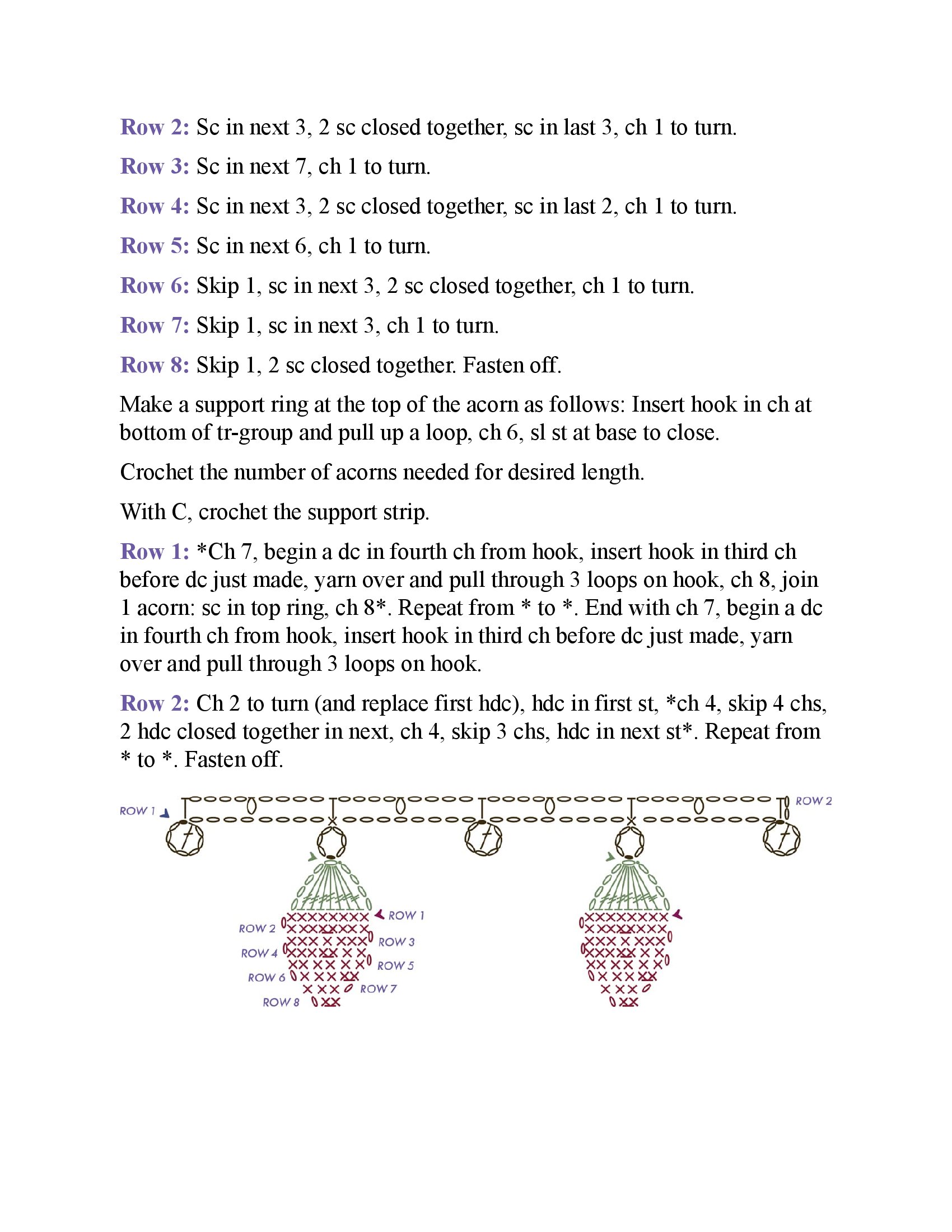 Row 2: Sc in next 3, 2 sc closed together, sc in last 3, ch 1 to turn.

Row 3: Sc in next 7, ch 1 to turn.

Row 4: Sc in next 3, 2 sc closed together, sc in last 2, ch 1 to turn.

Row 5: Sc in next 6, ch 1 to turn.

Row 6: Skip 1, sc in next 3, 2 sc closed together, ch 1 to turn.

Row 7: Skip 1, sc in next 3, ch 1 to turn.

Row 8: Skip 1, 2 sc closed together. Fasten off.

Make a support ring at the top of the acorn as follows: Insert hook in ch at bottom of tr-group and pull up a loop, ch 6, sl st at base to close.

Crochet the number of acorns needed for desired length.

With C, crochet the support strip.

Row 1: *Ch 7, begin a dc in fourth ch from hook, insert hook in third ch before dc just made, yarn over and pull through 3 loops on hook, ch 8, join 1 acorn: sc in top ring, ch 8*. Repeat from * to *. End with ch 7, begin a dc in fourth ch from hook, insert hook in third ch before dc just made, yarn over and pull through 3 loops on hook.

Row 2: Ch 2 to turn (and replace first hdc), hdc in first st, *ch 4, skip 4 chs, 2 hdc closed together in next, ch 4, skip 3 chs, hdc in next st*. Repeat from * to *. Fasten off.

ROW 1
ROW 2
ROW 1
ROW 2
ROW 3
ROW 4
ROW 5
ROW 6
ROW 7
ROW 8